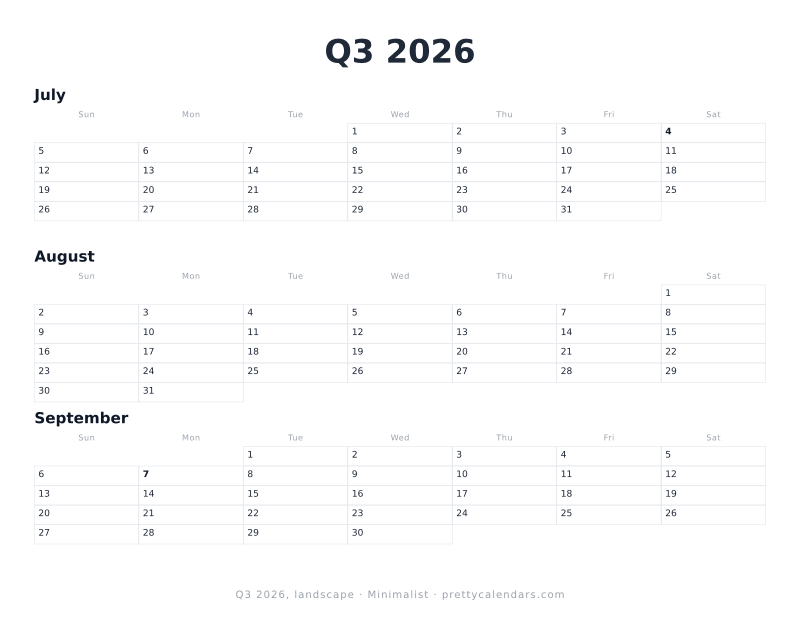 Q3 2026

July

| Sun | Mon | Tue | Wed | Thu | Fri | Sat |
|---|---|---|---|---|---|---|
| | | | 1 | 2 | 3 | 4 |
| 5 | 6 | 7 | 8 | 9 | 10 | 11 |
| 12 | 13 | 14 | 15 | 16 | 17 | 18 |
| 19 | 20 | 21 | 22 | 23 | 24 | 25 |
| 26 | 27 | 28 | 29 | 30 | 31 | |

August

| Sun | Mon | Tue | Wed | Thu | Fri | Sat |
|---|---|---|---|---|---|---|
| | | | | | | 1 |
| 2 | 3 | 4 | 5 | 6 | 7 | 8 |
| 9 | 10 | 11 | 12 | 13 | 14 | 15 |
| 16 | 17 | 18 | 19 | 20 | 21 | 22 |
| 23 | 24 | 25 | 26 | 27 | 28 | 29 |
| 30 | 31 | | | | | |

September

| Sun | Mon | Tue | Wed | Thu | Fri | Sat |
|---|---|---|---|---|---|---|
| | | 1 | 2 | 3 | 4 | 5 |
| 6 | 7 | 8 | 9 | 10 | 11 | 12 |
| 13 | 14 | 15 | 16 | 17 | 18 | 19 |
| 20 | 21 | 22 | 23 | 24 | 25 | 26 |
| 27 | 28 | 29 | 30 | | | |

Q3 2026, landscape · Minimalist · prettycalendars.com